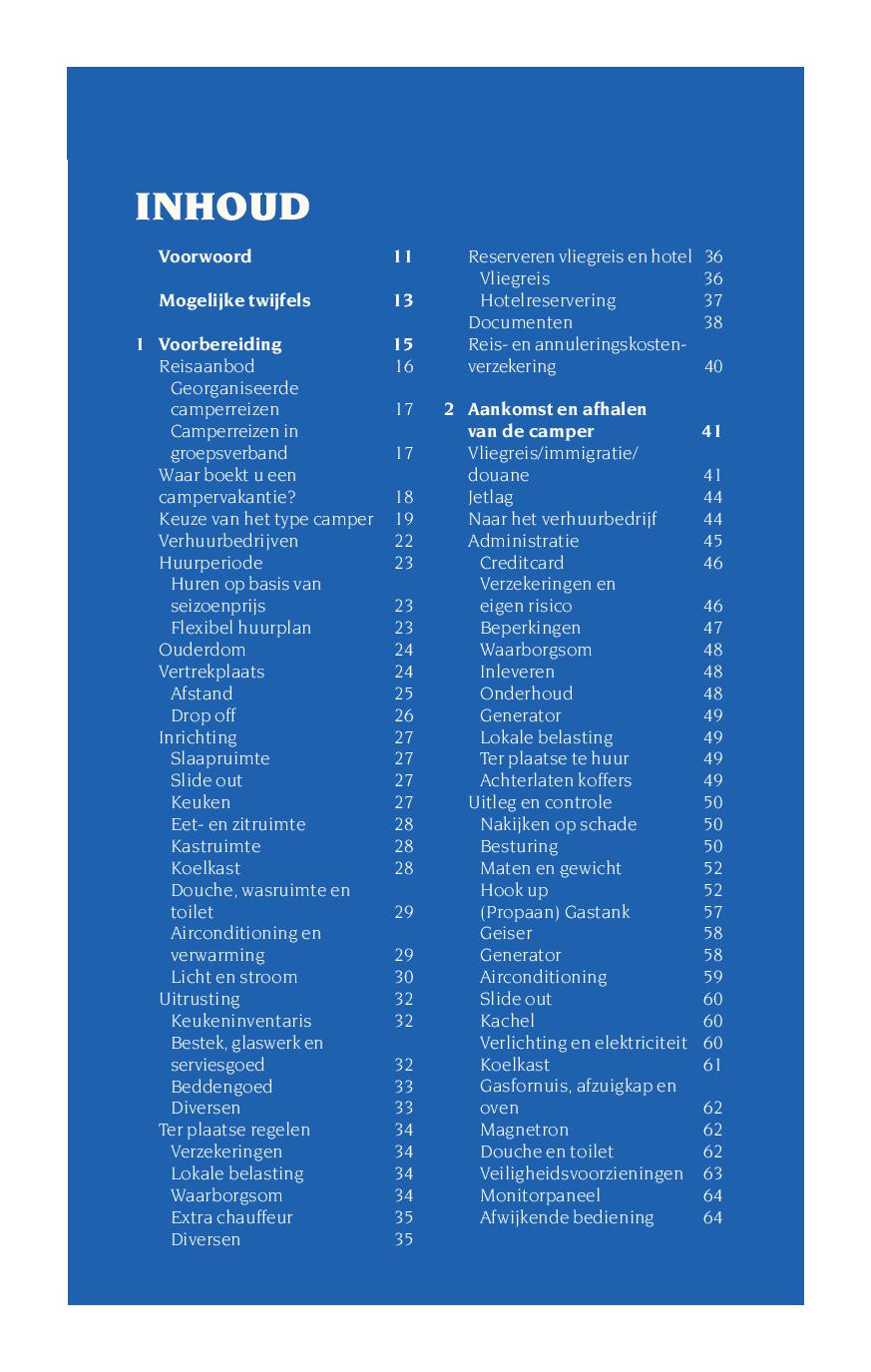 INHOUD

Voorwoord 11

Mogelijke twijfels 13

1 Voorbereiding 15
Reisaanbod 16
Georganiseerde camperreizen 17
Camperreizen in groepsverband 17
Waar boekt u een campervakantie? 18
Keuze van het type camper 19
Verhuurbedrijven 22
Huurperiode 23
Huren op basis van seizoenprijs 23
Flexibel huurplan 23
Ouderdom 24
Vertrekplaats 24
Afstand 25
Drop off 26
Inrichting 27
Slaapruimte 27
Slide out 27
Keuken 27
Eet- en zitruimte 28
Kastruimte 28
Koelkast 28
Douche, wasruimte en toilet 29
Airconditioning en verwarming 29
Licht en stroom 30
Uitrusting 32
Keukeninventaris 32
Bestek, glaswerk en serviesgoed 32
Beddengoed 33
Diversen 33
Ter plaatse regelen 34
Verzekeringen 34
Lokale belasting 34
Waarborgsom 34
Extra chauffeur 35
Diversen 35

Reserveren vliegreis en hotel 36
Vliegreis 36
Hotelreservering 37
Documenten 38
Reis- en annuleringskostenverzekering 40

2 Aankomst en afhalen van de camper 41
Vliegreis/immigratie/douane 41
Jetlag 44
Naar het verhuurbedrijf 44
Administratie 45
Creditcard 46
Verzekeringen en eigen risico 46
Beperkingen 47
Waarborgsom 48
Inleveren 48
Onderhoud 48
Generator 49
Lokale belasting 49
Ter plaatse te huur 49
Achterlaten koffers 49
Uitleg en controle 50
Nakijken op schade 50
Besturing 50
Maten en gewicht 52
Hook up 52
(Propaan) Gastank 57
Geiser 58
Generator 58
Airconditioning 59
Slide out 60
Kachel 60
Verlichting en elektriciteit 60
Koelkast 61
Gasfornuis, afzuigkap en oven 62
Magnetron 62
Douche en toilet 62
Veiligheidsvoorzieningen 63
Monitorpaneel 64
Afwijkende bediening 64